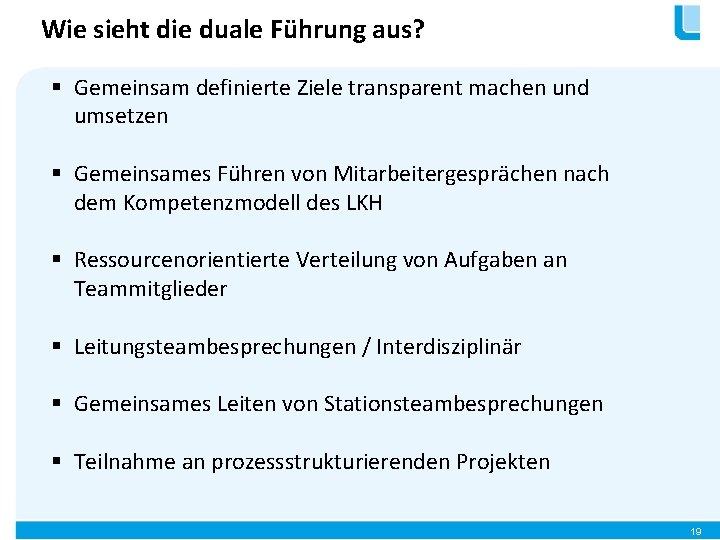 Wie sieht die duale Führung aus?

▪ Gemeinsam definierte Ziele transparent machen und umsetzen

▪ Gemeinsames Führen von Mitarbeitergesprächen nach dem Kompetenzmodell des LKH

▪ Ressourcenorientierte Verteilung von Aufgaben an Teammitglieder

▪ Leitungsteambesprechungen / Interdisziplinär

▪ Gemeinsames Leiten von Stationsteambesprechungen

▪ Teilnahme an prozessstrukturierenden Projekten

19